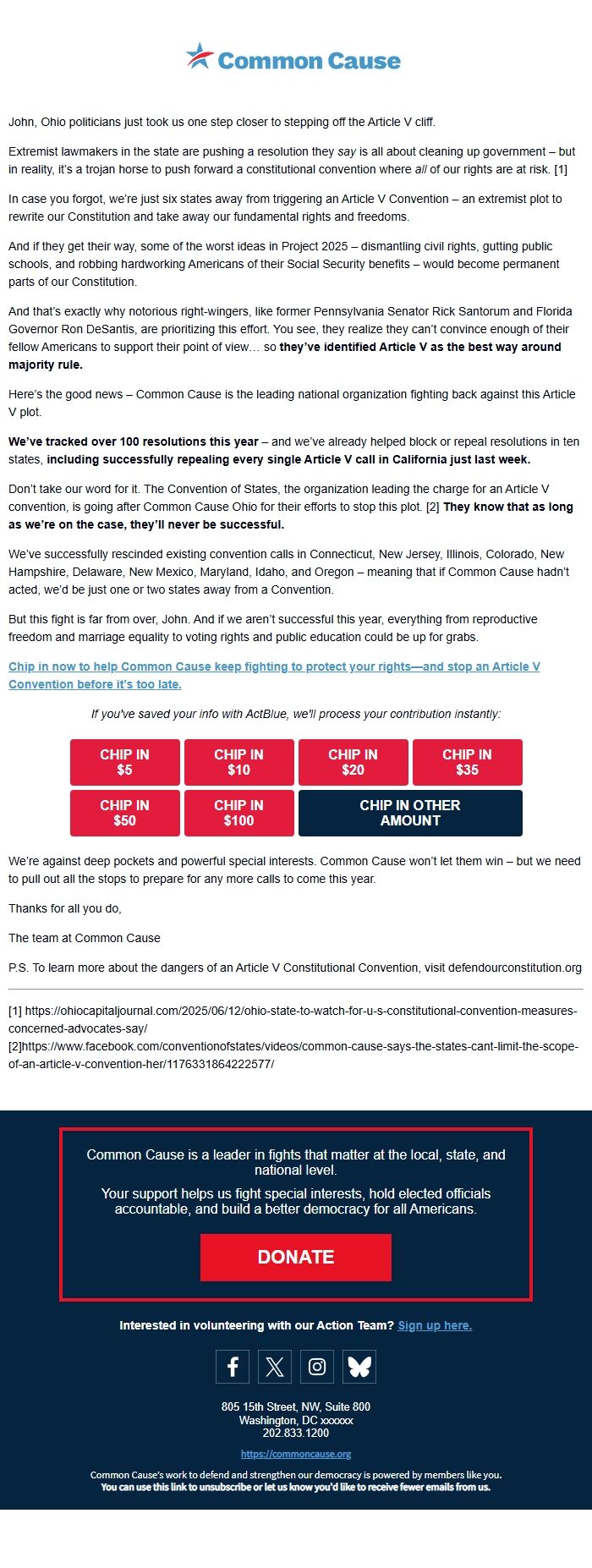 Common Cause

John, Ohio politicians just took us one step closer to stepping off the Article V cliff.

Extremist lawmakers in the state are pushing a resolution they say is all about cleaning up government – but in reality, it's a trojan horse to push forward a constitutional convention where all of our rights are at risk. [1]

In case you forgot, we're just six states away from triggering an Article V Convention – an extremist plot to rewrite our Constitution and take away our fundamental rights and freedoms.

And if they get their way, some of the worst ideas in Project 2025 – dismantling civil rights, gutting public schools, and robbing hardworking Americans of their Social Security benefits – would become permanent parts of our Constitution.

And that's exactly why notorious right-wingers, like former Pennsylvania Senator Rick Santorum and Florida Governor Ron DeSantis, are prioritizing this effort. You see, they realize they can't convince enough of their fellow Americans to support their point of view… so they've identified Article V as the best way around majority rule.

Here's the good news – Common Cause is the leading national organization fighting back against this Article V plot.

We've tracked over 100 resolutions this year – and we've already helped block or repeal resolutions in ten states, including successfully repealing every single Article V call in California just last week.

Don't take our word for it. The Convention of States, the organization leading the charge for an Article V convention, is going after Common Cause Ohio for their efforts to stop this plot. [2] They know that as long as we're on the case, they'll never be successful.

We've successfully rescinded existing convention calls in Connecticut, New Jersey, Illinois, Colorado, New Hampshire, Delaware, New Mexico, Maryland, Idaho, and Oregon – meaning that if Common Cause hadn't acted, we'd be just one or two states away from a Convention.

But this fight is far from over, John. And if we aren't successful this year, everything from reproductive freedom and marriage equality to voting rights and public education could be up for grabs.

Chip in now to help Common Cause keep fighting to protect your rights—and stop an Article V Convention before it's too late.

If you've saved your info with ActBlue, we'll process your contribution instantly:

CHIP IN $5
CHIP IN $10
CHIP IN $20
CHIP IN $35
CHIP IN $50
CHIP IN $100
CHIP IN OTHER AMOUNT

We're against deep pockets and powerful special interests. Common Cause won't let them win – but we need to pull out all the stops to prepare for any more calls to come this year.

Thanks for all you do,

The team at Common Cause

P.S. To learn more about the dangers of an Article V Constitutional Convention, visit defendourconstitution.org

[1] https://ohiocapitaljournal.com/2025/06/12/ohio-state-to-watch-for-u-s-constitutional-convention-measures-concerned-advocates-say/
[2]https://www.facebook.com/conventionofstates/videos/common-cause-says-the-states-cant-limit-the-scope-of-an-article-v-convention-her/1176331864222577/

Common Cause is a leader in fights that matter at the local, state, and national level.

Your support helps us fight special interests, hold elected officials accountable, and build a better democracy for all Americans.

DONATE

Interested in volunteering with our Action Team? Sign up here.

805 15th Street, NW, Suite 800
Washington, DC xxxxxx
202.833.1200

https://commoncause.org

Common Cause's work to defend and strengthen our democracy is powered by members like you.
You can use this link to unsubscribe or let us know you'd like to receive fewer emails from us.